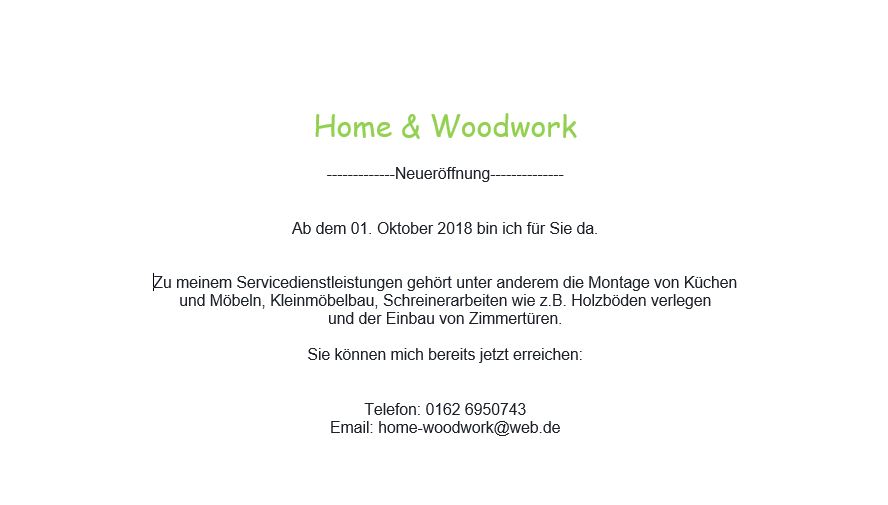 Home & Woodwork

-------------Neueröffnung--------------

Ab dem 01. Oktober 2018 bin ich für Sie da.

Zu meinem Servicedienstleistungen gehört unter anderem die Montage von Küchen und Möbeln, Kleinmöbelbau, Schreinerarbeiten wie z.B. Holzböden verlegen und der Einbau von Zimmertüren.

Sie können mich bereits jetzt erreichen:

Telefon: 0162 6950743
Email: home-woodwork@web.de